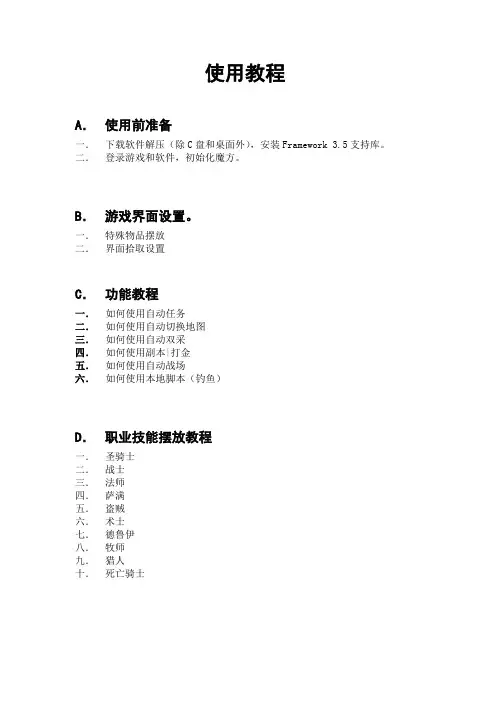 使用教程

A. 使用前准备

一. 下载软件解压（除 C 盘和桌面外），安装 Framework 3.5 支持库。
二. 登录游戏和软件，初始化魔方。

B. 游戏界面设置。

一. 特殊物品摆放
二. 界面拾取设置

C. 功能教程

一. 如何使用自动任务
二. 如何使用自动切换地图
三. 如何使用自动双采
四. 如何使用副本|打金
五. 如何使用自动战场
六. 如何使用本地脚本（钓鱼）

D. 职业技能摆放教程

一. 圣骑士
二. 战士
三. 法师
四. 萨满
五. 盗贼
六. 术士
七. 德鲁伊
八. 牧师
九. 猎人
十. 死亡骑士